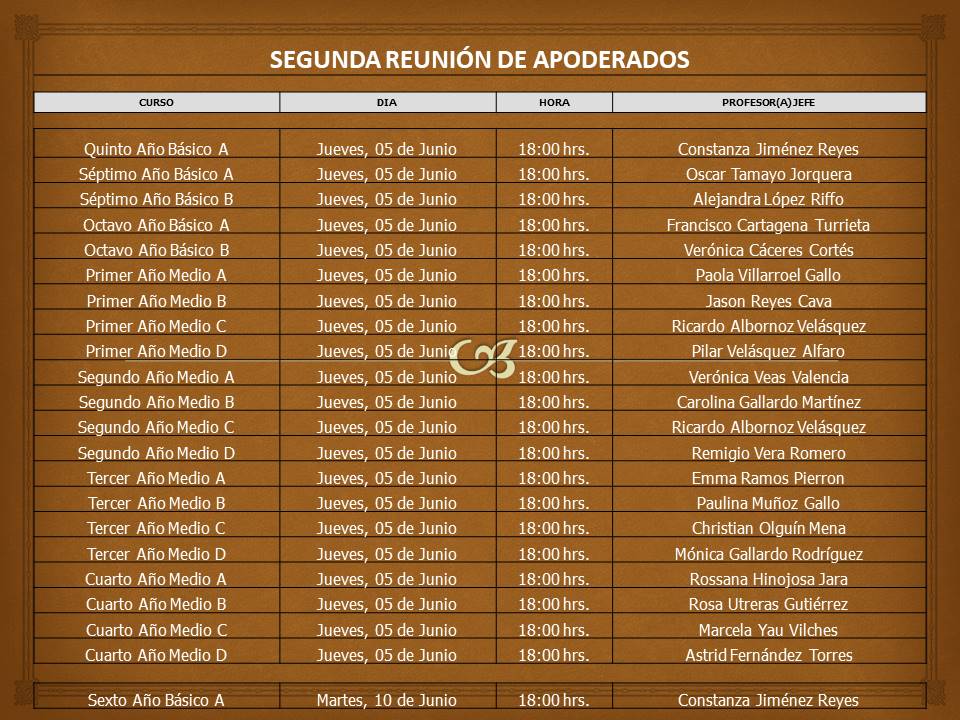 SEGUNDA REUNIÓN DE APODERADOS

| CURSO | DIA | HORA | PROFESOR(A) JEFE |
|---|---|---|---|
| Quinto Año Básico A | Jueves, 05 de Junio | 18:00 hrs. | Constanza Jiménez Reyes |
| Séptimo Año Básico A | Jueves, 05 de Junio | 18:00 hrs. | Oscar Tamayo Jorquera |
| Séptimo Año Básico B | Jueves, 05 de Junio | 18:00 hrs. | Alejandra López Riffo |
| Octavo Año Básico A | Jueves, 05 de Junio | 18:00 hrs. | Francisco Cartagena Turrieta |
| Octavo Año Básico B | Jueves, 05 de Junio | 18:00 hrs. | Verónica Cáceres Cortés |
| Primer Año Medio A | Jueves, 05 de Junio | 18:00 hrs. | Paola Villarroel Gallo |
| Primer Año Medio B | Jueves, 05 de Junio | 18:00 hrs. | Jason Reyes Cava |
| Primer Año Medio C | Jueves, 05 de Junio | 18:00 hrs. | Ricardo Albornoz Velásquez |
| Primer Año Medio D | Jueves, 05 de Junio | 18:00 hrs. | Pilar Velásquez Alfaro |
| Segundo Año Medio A | Jueves, 05 de Junio | 18:00 hrs. | Verónica Veas Valencia |
| Segundo Año Medio B | Jueves, 05 de Junio | 18:00 hrs. | Carolina Gallardo Martínez |
| Segundo Año Medio C | Jueves, 05 de Junio | 18:00 hrs. | Ricardo Albornoz Velásquez |
| Segundo Año Medio D | Jueves, 05 de Junio | 18:00 hrs. | Remigio Vera Romero |
| Tercer Año Medio A | Jueves, 05 de Junio | 18:00 hrs. | Emma Ramos Pierron |
| Tercer Año Medio B | Jueves, 05 de Junio | 18:00 hrs. | Paulina Muñoz Gallo |
| Tercer Año Medio C | Jueves, 05 de Junio | 18:00 hrs. | Christian Olguín Mena |
| Tercer Año Medio D | Jueves, 05 de Junio | 18:00 hrs. | Mónica Gallardo Rodríguez |
| Cuarto Año Medio A | Jueves, 05 de Junio | 18:00 hrs. | Rossana Hinojosa Jara |
| Cuarto Año Medio B | Jueves, 05 de Junio | 18:00 hrs. | Rosa Utreras Gutiérrez |
| Cuarto Año Medio C | Jueves, 05 de Junio | 18:00 hrs. | Marcela Yau Vilches |
| Cuarto Año Medio D | Jueves, 05 de Junio | 18:00 hrs. | Astrid Fernández Torres |
| Sexto Año Básico A | Martes, 10 de Junio | 18:00 hrs. | Constanza Jiménez Reyes |